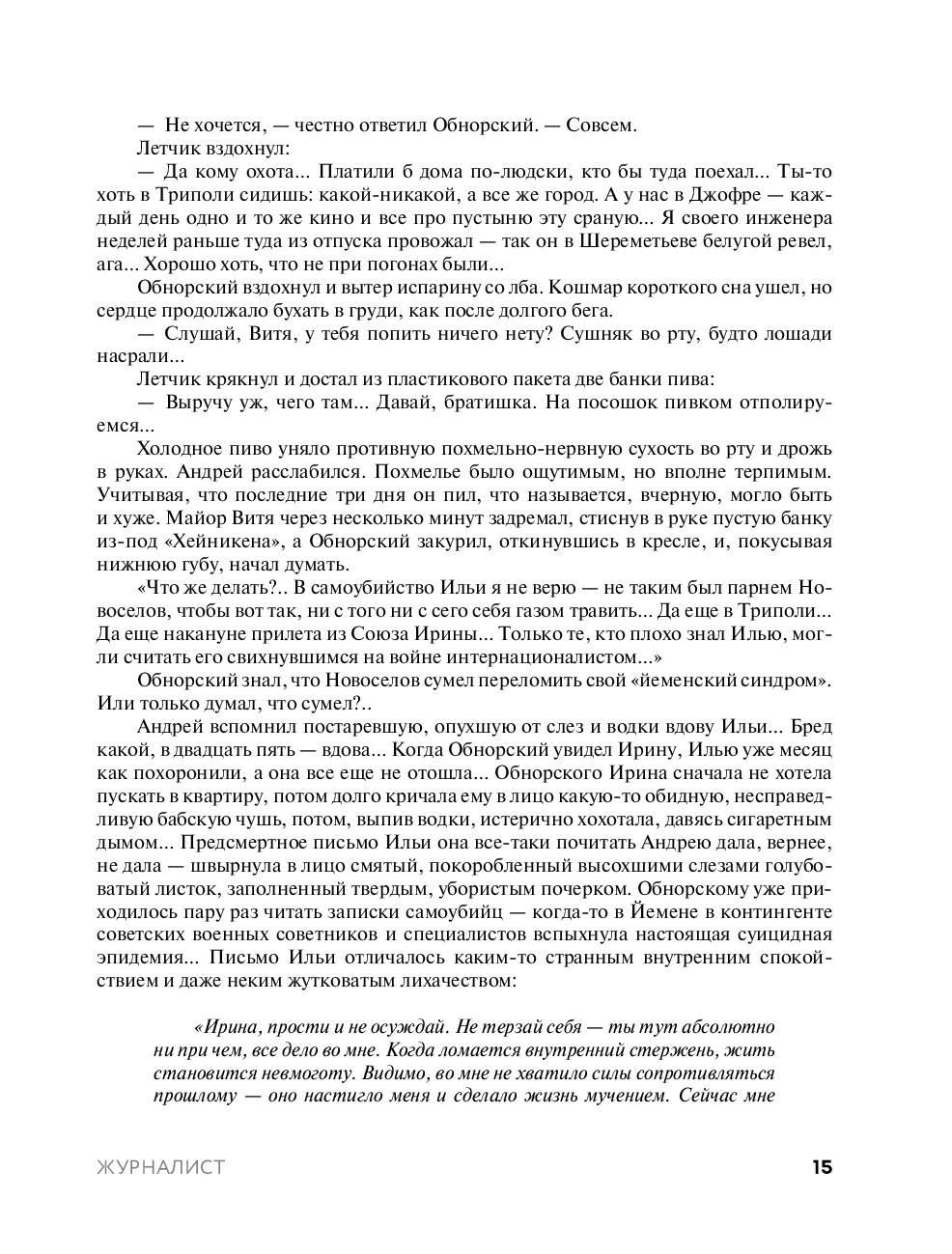 — Не хочется, — честно ответил Обнорский. — Совсем.

Летчик вздохнул:

— Да кому охота... Платили б дома по-людски, кто бы туда поехал... Ты-то хоть в Триполи сидишь: какой-никакой, а все же город. А у нас в Джофре — каждый день одно и то же кино и все про пустыню эту сраную... Я своего инженера неделей раньше туда из отпуска провожал — так он в Шереметьеве белугой ревел, ага... Хорошо хоть, что не при погонах были...

Обнорский вздохнул и вытер испарину со лба. Кошмар короткого сна ушел, но сердце продолжало бухать в груди, как после долгого бега.

— Слушай, Витя, у тебя попить ничего нету? Сушняк во рту, будто лошади насрали...

Летчик крякнул и достал из пластикового пакета две банки пива:

— Выручу уж, чего там... Давай, братишка. На посошок пивком отполируемся...

Холодное пиво уняло противную похмельно-нервную сухость во рту и дрожь в руках. Андрей расслабился. Похмелье было ощутимым, но вполне терпимым. Учитывая, что последние три дня он пил, что называется, вчерную, могло быть и хуже. Майор Витя через несколько минут задремал, стиснув в руке пустую банку из-под «Хейникена», а Обнорский закурил, откинувшись в кресле, и, покусывая нижнюю губу, начал думать.

«Что же делать?.. В самоубийство Ильи я не верю — не таким был парнем Новоселов, чтобы вот так, ни с того ни с сего себя газом травить... Да еще в Триполи... Да еще накануне прилета из Союза Ирины... Только те, кто плохо знал Илью, могли считать его свихнувшимся на войне интернационалистом...»

Обнорский знал, что Новоселов сумел переломить свой «йеменский синдром». Или только думал, что сумел?..

Андрей вспомнил постаревшую, опухшую от слез и водки вдову Ильи... Бред какой, в двадцать пять — вдова... Когда Обнорский увидел Ирину, Илью уже месяц как похоронили, а она все еще не отошла... Обнорского Ирина сначала не хотела пускать в квартиру, потом долго кричала ему в лицо какую-то обидную, несправедливую бабскую чушь, потом, выпив водки, истерично хохотала, давясь сигаретным дымом... Предсмертное письмо Ильи она все-таки почитать Андрею дала, вернее, не дала — швырнула в лицо смятый, покоробленный высохшими слезами голубоватый листок, заполненный твердым, убористым почерком. Обнорскому уже приходилось пару раз читать записки самоубийц — когда-то в Йемене в контингенте советских военных советников и специалистов вспыхнула настоящая суицидная эпидемия... Письмо Ильи отличалось каким-то странным внутренним спокойствием и даже неким жутковатым лихачеством:

«Ирина, прости и не осуждай. Не терзай себя — ты тут абсолютно ни при чем, все дело во мне. Когда ломается внутренний стержень, жить становится невмоготу. Видимо, во мне не хватило силы сопротивляться прошлому — оно настигло меня и сделало жизнь мучением. Сейчас мне

ЖУРНАЛИСТ 15